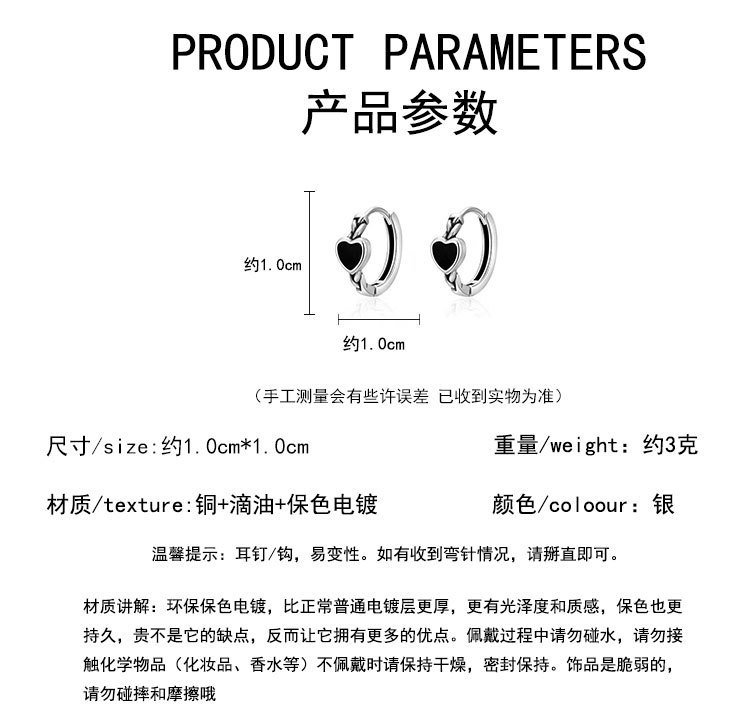 PRODUCT PARAMETERS
产品参数

约1.0cm

约1.0cm

（手工测量会有些许误差 已收到实物为准）

尺寸/size:约1.0cm*1.0cm

重量/weight：约3克

材质/texture:铜+滴油+保色电镀

颜色/coloour：银

温馨提示：耳钉/钩，易变性。如有收到弯针情况，请掰直即可。

材质讲解：环保保色电镀，比正常普通电镀层更厚，更有光泽度和质感，保色也更持久，贵不是它的缺点，反而让它拥有更多的优点。佩戴过程中请勿碰水，请勿接触化学物品（化妆品、香水等）不佩戴时请保持干燥，密封保持。饰品是脆弱的，请勿碰摔和摩擦哦